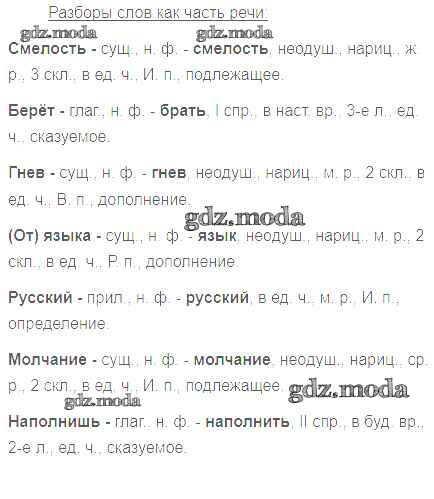 Разборы слов как часть речи:

Смелость - сущ., н. ф. - смелость, неодуш., нариц., ж. р., 3 скл., в ед. ч., И. п., подлежащее.

Берёт - глаг., н. ф. - брать, I спр., в наст. вр., 3-е л., ед. ч., сказуемое.

Гнев - сущ., н. ф. - гнев, неодуш., нариц., м. р., 2 скл., в ед. ч., В. п., дополнение.

(От) языка - сущ., н. ф. - язык, неодуш., нариц., м. р., 2 скл., в ед. ч., Р. п., дополнение.

Русский - прил., н. ф. - русский, в ед. ч., м. р., И. п., определение.

Молчание - сущ., н. ф. - молчание, неодуш., нариц., ср. р., 2 скл., в ед. ч., И. п., подлежащее.

Наполнишь - глаг., н. ф. - наполнить, II спр., в буд. вр., 2-е л., ед. ч., сказуемое.

gdz.moda